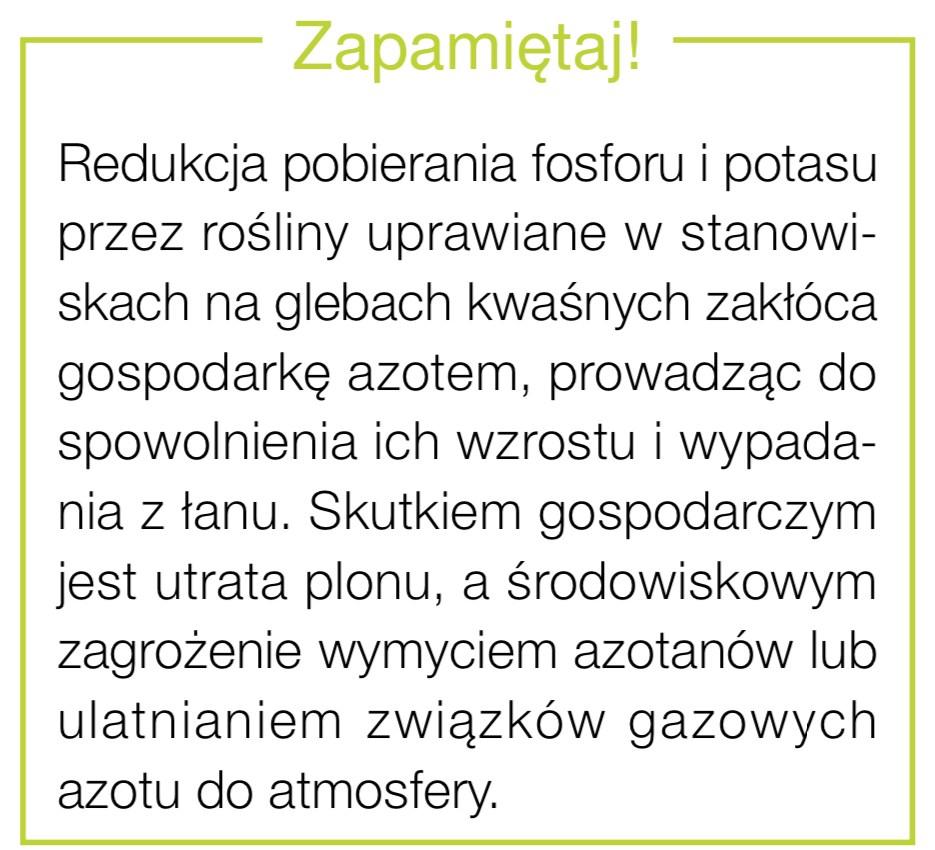 Zapamiętaj!

Redukcja pobierania fosforu i potasu przez rośliny uprawiane w stanowiskach na glebach kwaśnych zakłóca gospodarkę azotem, prowadząc do spowolnienia ich wzrostu i wypadania z łanu. Skutkiem gospodarczym jest utrata plonu, a środowiskowym zagrożenie wymyciem azotanów lub ulatnianiem związków gazowych azotu do atmosfery.